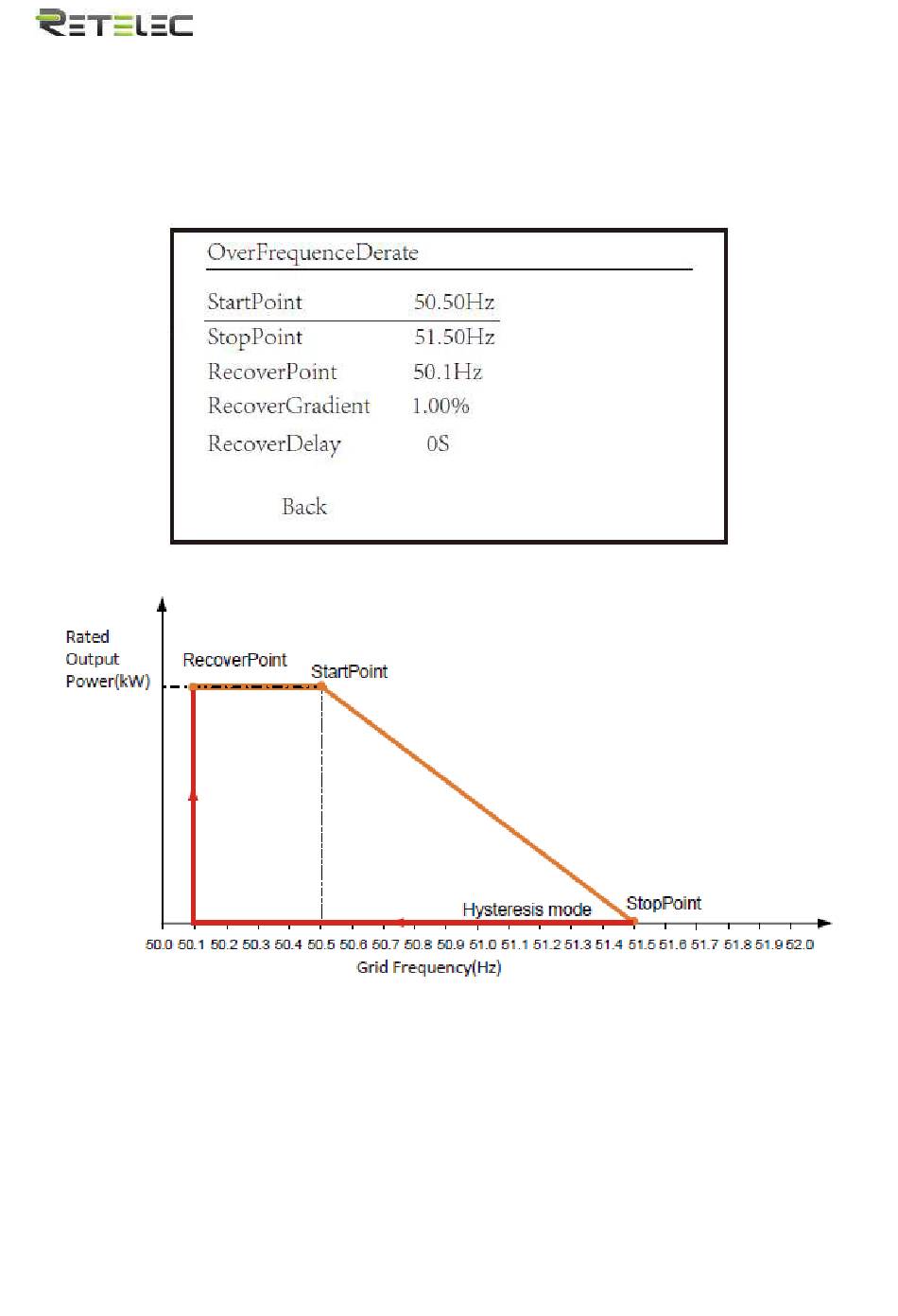 RETELEC

OverFrequenceDerate

StartPoint 50.50Hz
StopPoint 51.50Hz
RecoverPoint 50.1Hz
RecoverGradient 1.00%
RecoverDelay 0S

Back

Rated Output Power(kW)

RecoverPoint

StartPoint

Hysteresis mode

StopPoint

50.0 50.1 50.2 50.3 50.4 50.5 50.6 50.7 50.8 50.9 51.0 51.1 51.2 51.3 51.4 51.5 51.6 51.7 51.8 51.9 52.0

Grid Frequency(Hz)